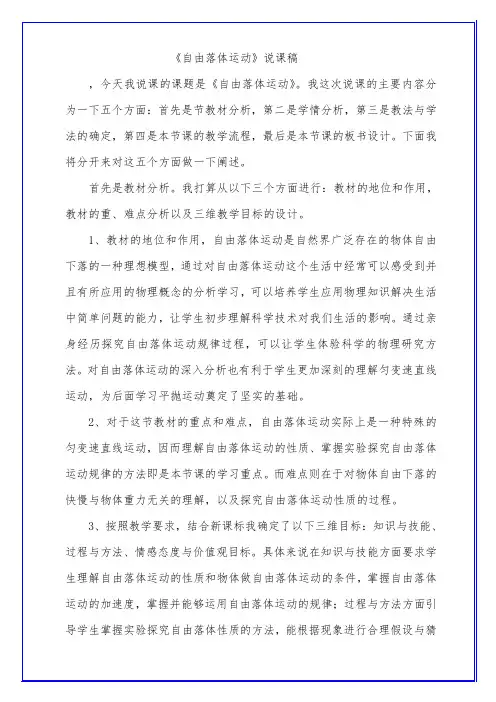 《自由落体运动》说课稿

，今天我说课的课题是《自由落体运动》。我这次说课的主要内容分为一下五个方面：首先是节教材分析，第二是学情分析，第三是教法与学法的确定，第四是本节课的教学流程，最后是本节课的板书设计。下面我将分开来对这五个方面做一下阐述。

首先是教材分析。我打算从以下三个方面进行：教材的地位和作用，教材的重、难点分析以及三维教学目标的设计。

1、教材的地位和作用，自由落体运动是自然界广泛存在的物体自由下落的一种理想模型，通过对自由落体运动这个生活中经常可以感受到并且有所应用的物理概念的分析学习，可以培养学生应用物理知识解决生活中简单问题的能力，让学生初步理解科学技术对我们生活的影响。通过亲身经历探究自由落体运动规律过程，可以让学生体验科学的物理研究方法。对自由落体运动的深入分析也有利于学生更加深刻的理解匀变速直线运动，为后面学习平抛运动奠定了坚实的基础。

2、对于这节教材的重点和难点，自由落体运动实际上是一种特殊的匀变速直线运动，因而理解自由落体运动的性质、掌握实验探究自由落体运动规律的方法即是本节课的学习重点。而难点则在于对物体自由下落的快慢与物体重力无关的理解，以及探究自由落体运动性质的过程。

3、按照教学要求，结合新课标我确定了以下三维目标：知识与技能、过程与方法、情感态度与价值观目标。具体来说在知识与技能方面要求学生理解自由落体运动的性质和物体做自由落体运动的条件，掌握自由落体运动的加速度，掌握并能够运用自由落体运动的规律；过程与方法方面引导学生掌握实验探究自由落体性质的方法，能根据现象进行合理假设与猜